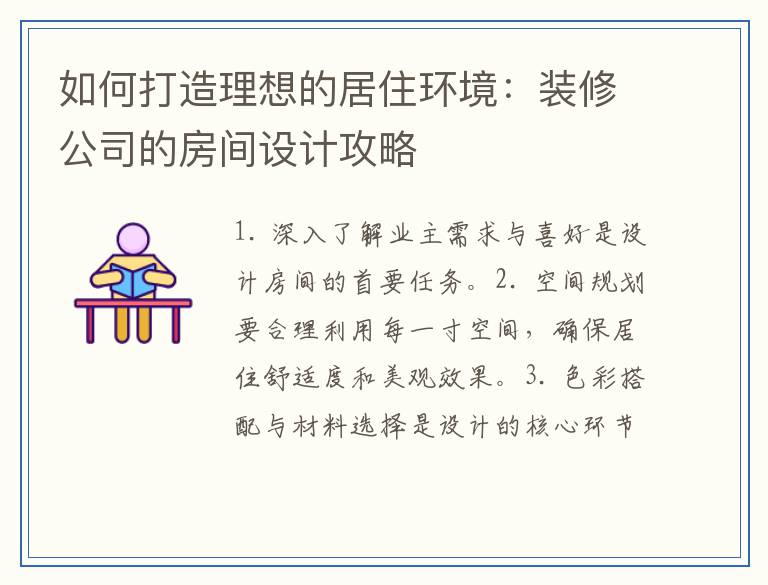 如何打造理想的居住环境：装修公司的房间设计攻略

1. 深入了解业主需求与喜好是设计房间的首要任务。2. 空间规划要合理利用每一寸空间，确保居住舒适度和美观效果。3. 色彩搭配与材料选择是设计的核心环节